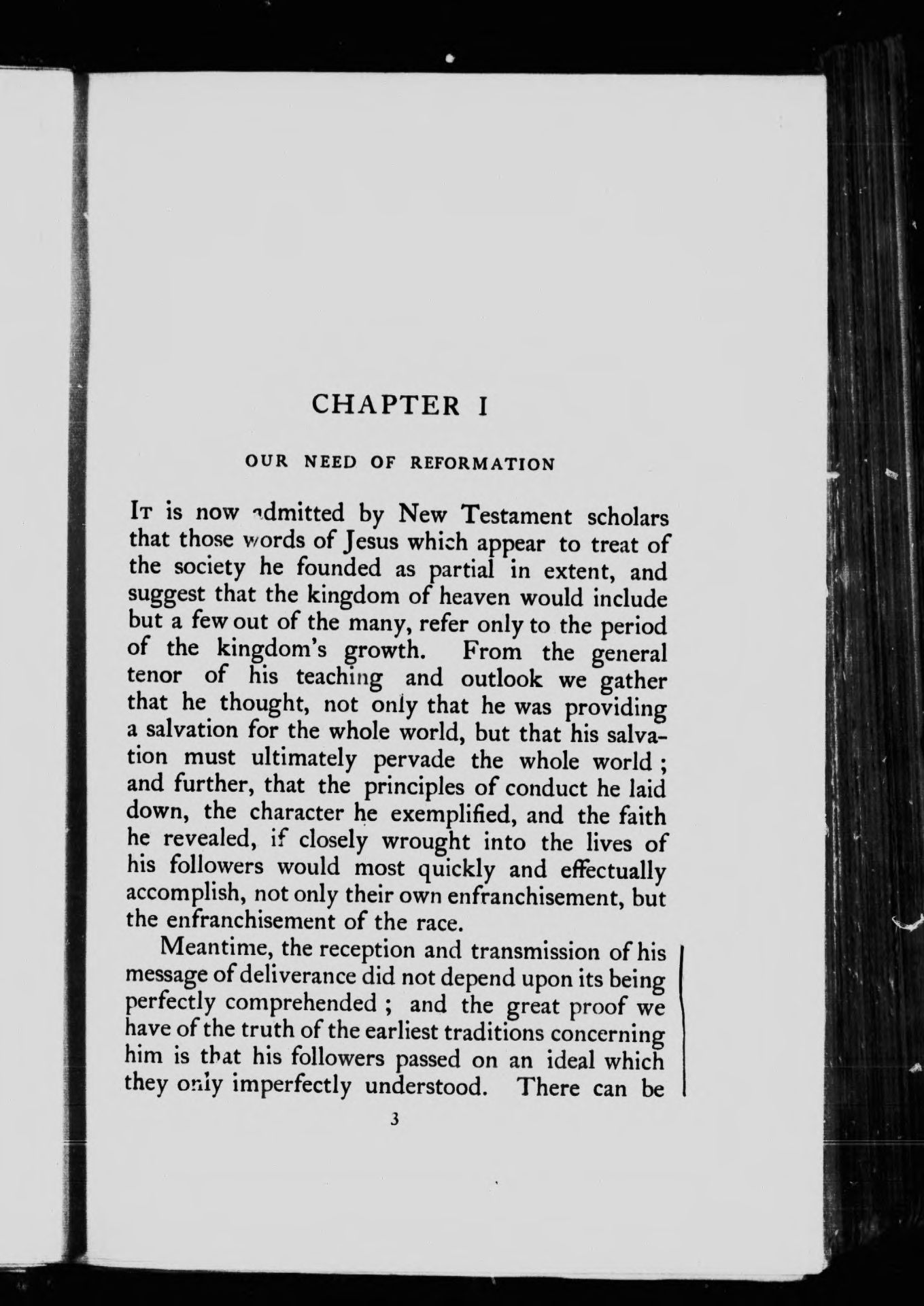 CHAPTER I

OUR NEED OF REFORMATION

It is now admitted by New Testament scholars that those words of Jesus which appear to treat of the society he founded as partial in extent, and suggest that the kingdom of heaven would include but a few out of the many, refer only to the period of the kingdom's growth. From the general tenor of his teaching and outlook we gather that he thought, not only that he was providing a salvation for the whole world, but that his salvation must ultimately pervade the whole world; and further, that the principles of conduct he laid down, the character he exemplified, and the faith he revealed, if closely wrought into the lives of his followers would most quickly and effectually accomplish, not only their own enfranchisement, but the enfranchisement of the race.

Meantime, the reception and transmission of his message of deliverance did not depend upon its being perfectly comprehended; and the great proof we have of the truth of the earliest traditions concerning him is that his followers passed on an ideal which they only imperfectly understood. There can be

3